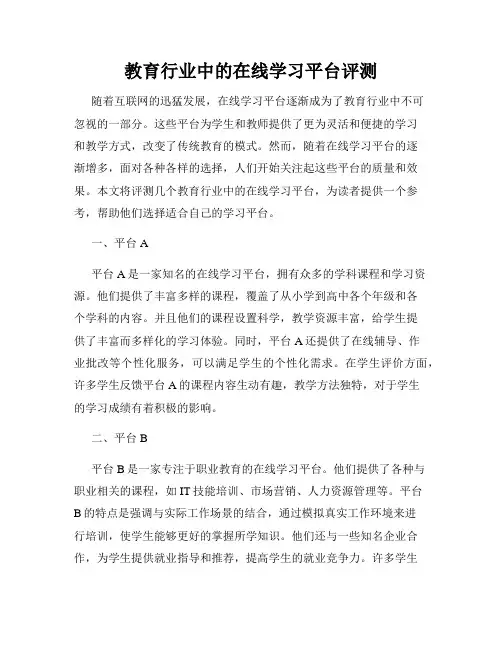 教育行业中的在线学习平台评测

随着互联网的迅猛发展，在线学习平台逐渐成为了教育行业中不可忽视的一部分。这些平台为学生和教师提供了更为灵活和便捷的学习和教学方式，改变了传统教育的模式。然而，随着在线学习平台的逐渐增多，面对各种各样的选择，人们开始关注起这些平台的质量和效果。本文将评测几个教育行业中的在线学习平台，为读者提供一个参考，帮助他们选择适合自己的学习平台。

一、平台 A

平台 A 是一家知名的在线学习平台，拥有众多的学科课程和学习资源。他们提供了丰富多样的课程，覆盖了从小学到高中各个年级和各个学科的内容。并且他们的课程设置科学，教学资源丰富，给学生提供了丰富而多样化的学习体验。同时，平台 A 还提供了在线辅导、作业批改等个性化服务，可以满足学生的个性化需求。在学生评价方面，许多学生反馈平台 A 的课程内容生动有趣，教学方法独特，对于学生的学习成绩有着积极的影响。

二、平台 B

平台 B 是一家专注于职业教育的在线学习平台。他们提供了各种与职业相关的课程，如 IT 技能培训、市场营销、人力资源管理等。平台 B 的特点是强调与实际工作场景的结合，通过模拟真实工作环境来进行培训，使学生能够更好的掌握所学知识。他们还与一些知名企业合作，为学生提供就业指导和推荐，提高学生的就业竞争力。许多学生